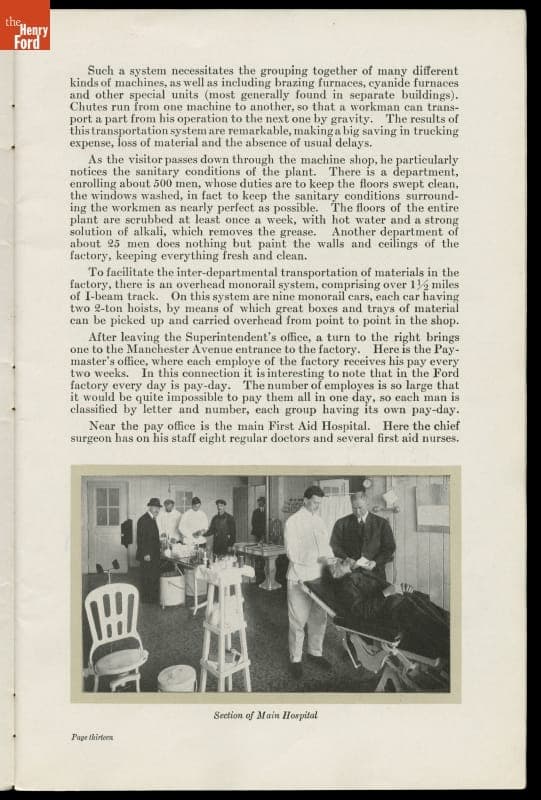 the Henry Ford

Such a system necessitates the grouping together of many different kinds of machines, as well as including brazing furnaces, cyanide furnaces and other special units (most generally found in separate buildings). Chutes run from one machine to another, so that a workman can transport a part from his operation to the next one by gravity. The results of this transportation system are remarkable, making a big saving in trucking expense, loss of material and the absence of usual delays.

As the visitor passes down through the machine shop, he particularly notices the sanitary conditions of the plant. There is a department, enrolling about 500 men, whose duties are to keep the floors swept clean, the windows washed, in fact to keep the sanitary conditions surrounding the workmen as nearly perfect as possible. The floors of the entire plant are scrubbed at least once a week, with hot water and a strong solution of alkali, which removes the grease. Another department of about 25 men does nothing but paint the walls and ceilings of the factory, keeping everything fresh and clean.

To facilitate the inter-departmental transportation of materials in the factory, there is an overhead monorail system, comprising over $1\frac{1}{2}$ miles of I-beam track. On this system are nine monorail cars, each car having two 2-ton hoists, by means of which great boxes and trays of material can be picked up and carried overhead from point to point in the shop.

After leaving the Superintendent's office, a turn to the right brings one to the Manchester Avenue entrance to the factory. Here is the Paymaster's office, where each employe of the factory receives his pay every two weeks. In this connection it is interesting to note that in the Ford factory every day is pay-day. The number of employes is so large that it would be quite impossible to pay them all in one day, so each man is classified by letter and number, each group having its own pay-day.

Near the pay office is the main First Aid Hospital. Here the chief surgeon has on his staff eight regular doctors and several first aid nurses.

Section of Main Hospital

Page thirteen